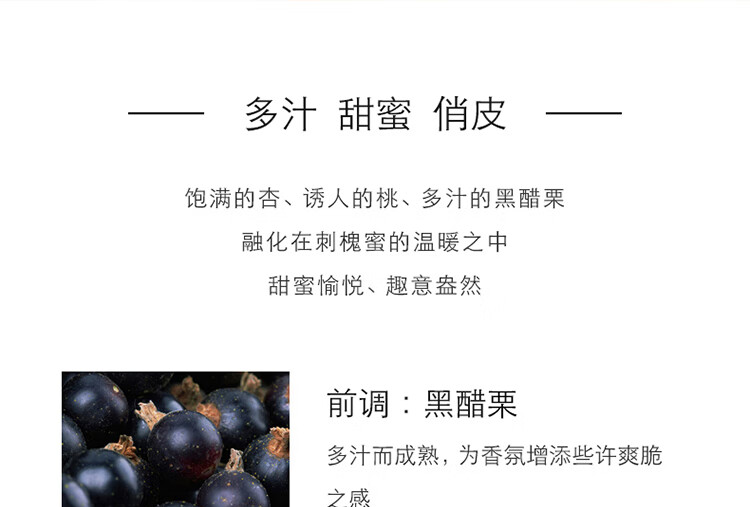 —— 多汁 甜蜜 俏皮 ——

饱满的杏、诱人的桃、多汁的黑醋栗
融化在刺槐蜜的温暖之中
甜蜜愉悦、趣意盎然

前调：黑醋栗

多汁而成熟，为香氛增添些许爽脆之感